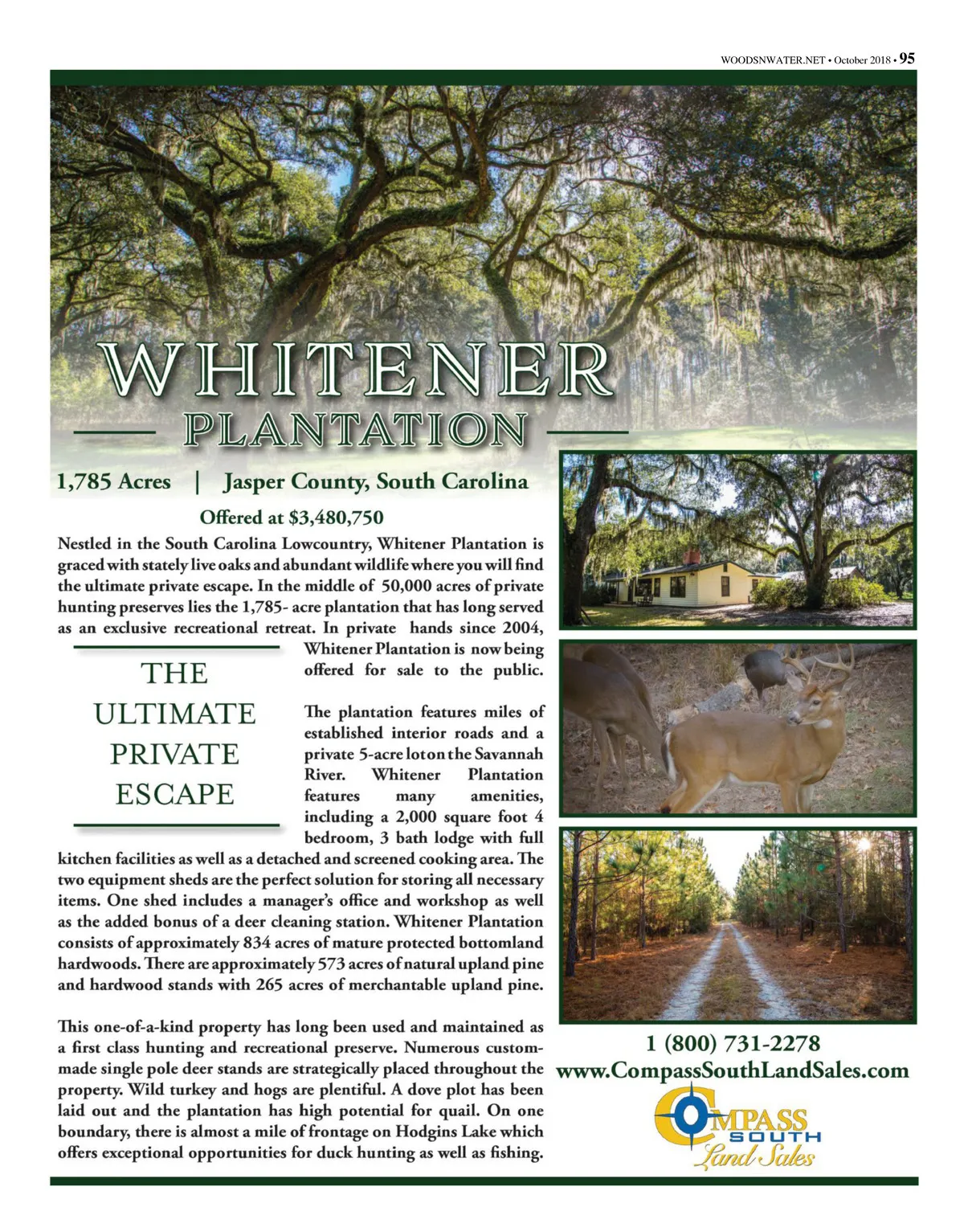 WOODSNWATER.NET • October 2018 • 95

WHITENER
PLANTATION

1,785 Acres | Jasper County, South Carolina

Offered at $3,480,750

Nestled in the South Carolina Lowcountry, Whitener Plantation is graced with stately live oaks and abundant wildlife where you will find the ultimate private escape. In the middle of 50,000 acres of private hunting preserves lies the 1,785- acre plantation that has long served as an exclusive recreational retreat. In private hands since 2004, Whitener Plantation is now being offered for sale to the public.

THE ULTIMATE PRIVATE ESCAPE

The plantation features miles of established interior roads and a private 5-acre lot on the Savannah River. Whitener Plantation features many amenities, including a 2,000 square foot 4 bedroom, 3 bath lodge with full kitchen facilities as well as a detached and screened cooking area. The two equipment sheds are the perfect solution for storing all necessary items. One shed includes a manager's office and workshop as well as the added bonus of a deer cleaning station. Whitener Plantation consists of approximately 834 acres of mature protected bottomland hardwoods. There are approximately 573 acres of natural upland pine and hardwood stands with 265 acres of merchantable upland pine.

This one-of-a-kind property has long been used and maintained as a first class hunting and recreational preserve. Numerous custom-made single pole deer stands are strategically placed throughout the property. Wild turkey and hogs are plentiful. A dove plot has been laid out and the plantation has high potential for quail. On one boundary, there is almost a mile of frontage on Hodgins Lake which offers exceptional opportunities for duck hunting as well as fishing.

1 (800) 731-2278
www.CompassSouthLandSales.com

COMPASS
SOUTH
Land Sales